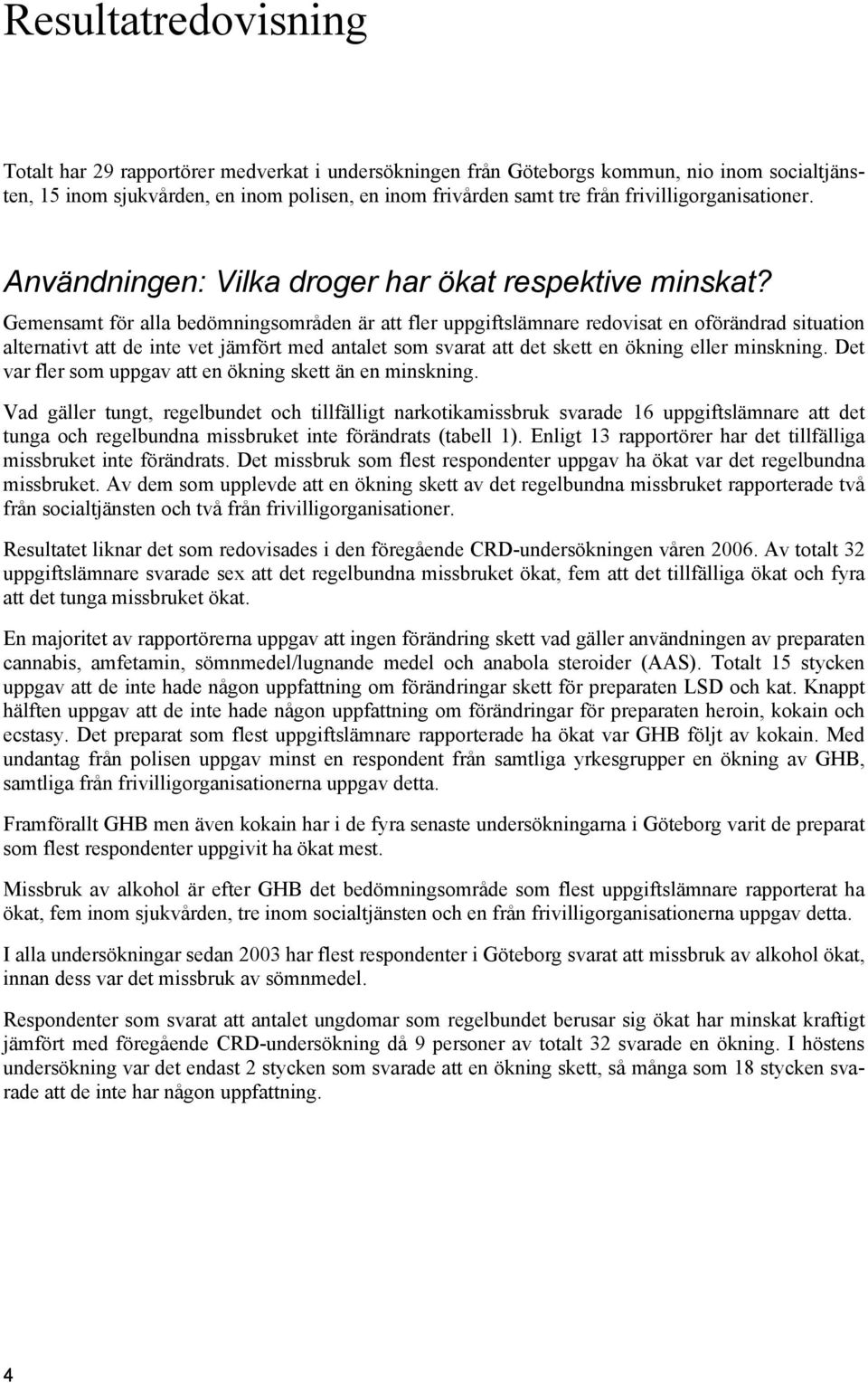 Resultatredovisning

Totalt har 29 rapportörer medverkat i undersökningen från Göteborgs kommun, nio inom socialtjänsten, 15 inom sjukvården, en inom polisen, en inom frivården samt tre från frivilligorganisationer.

Användningen: Vilka droger har ökat respektive minskat?

Gemensamt för alla bedömningsområden är att fler uppgiftslämnare redovisat en oförändrad situation alternativt att de inte vet jämfört med antalet som svarat att det skett en ökning eller minskning. Det var fler som uppgav att en ökning skett än en minskning.

Vad gäller tungt, regelbundet och tillfälligt narkotikamissbruk svarade 16 uppgiftslämnare att det tunga och regelbundna missbruket inte förändrats (tabell 1). Enligt 13 rapportörer har det tillfälliga missbruket inte förändrats. Det missbruk som flest respondenter uppgav ha ökat var det regelbundna missbruket. Av dem som upplevde att en ökning skett av det regelbundna missbruket rapporterade två från socialtjänsten och två från frivilligorganisationer.

Resultatet liknar det som redovisades i den föregående CRD-undersökningen våren 2006. Av totalt 32 uppgiftslämnare svarade sex att det regelbundna missbruket ökat, fem att det tillfälliga ökat och fyra att det tunga missbruket ökat.

En majoritet av rapportörerna uppgav att ingen förändring skett vad gäller användningen av preparaten cannabis, amfetamin, sömnmedel/lugnande medel och anabola steroider (AAS). Totalt 15 stycken uppgav att de inte hade någon uppfattning om förändringar skett för preparaten LSD och kat. Knappt hälften uppgav att de inte hade någon uppfattning om förändringar för preparaten heroin, kokain och ecstasy. Det preparat som flest uppgiftslämnare rapporterade ha ökat var GHB följt av kokain. Med undantag från polisen uppgav minst en respondent från samtliga yrkesgrupper en ökning av GHB, samtliga från frivilligorganisationerna uppgav detta.

Framförallt GHB men även kokain har i de fyra senaste undersökningarna i Göteborg varit de preparat som flest respondenter uppgivit ha ökat mest.

Missbruk av alkohol är efter GHB det bedömningsområde som flest uppgiftslämnare rapporterat ha ökat, fem inom sjukvården, tre inom socialtjänsten och en från frivilligorganisationerna uppgav detta.

I alla undersökningar sedan 2003 har flest respondenter i Göteborg svarat att missbruk av alkohol ökat, innan dess var det missbruk av sömnmedel.

Respondenter som svarat att antalet ungdomar som regelbundet berusar sig ökat har minskat kraftigt jämfört med föregående CRD-undersökning då 9 personer av totalt 32 svarade en ökning. I höstens undersökning var det endast 2 stycken som svarade att en ökning skett, så många som 18 stycken svarade att de inte har någon uppfattning.

4